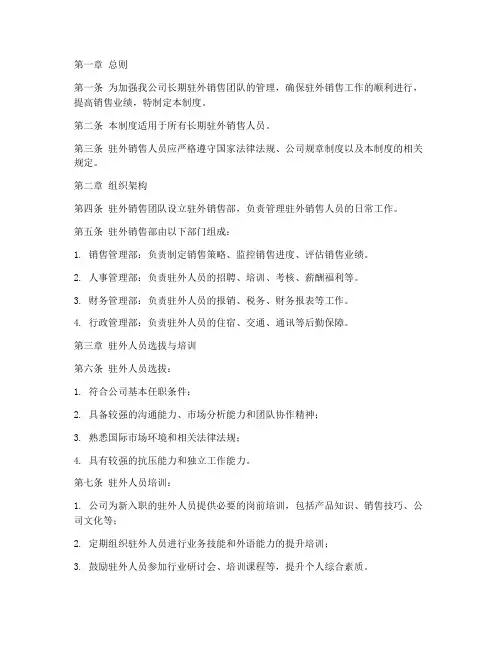 第一章 总则

第一条 为加强我公司长期驻外销售团队的管理，确保驻外销售工作的顺利进行，提高销售业绩，特制定本制度。

第二条 本制度适用于所有长期驻外销售人员。

第三条 驻外销售人员应严格遵守国家法律法规、公司规章制度以及本制度的相关规定。

第二章 组织架构

第四条 驻外销售团队设立驻外销售部，负责管理驻外销售人员的日常工作。

第五条 驻外销售部由以下部门组成：

1. 销售管理部：负责制定销售策略、监控销售进度、评估销售业绩。

2. 人事管理部：负责驻外人员的招聘、培训、考核、薪酬福利等。

3. 财务管理部：负责驻外人员的报销、税务、财务报表等工作。

4. 行政管理部：负责驻外人员的住宿、交通、通讯等后勤保障。

第三章 驻外人员选拔与培训

第六条 驻外人员选拔：

1. 符合公司基本任职条件；

2. 具备较强的沟通能力、市场分析能力和团队协作精神；

3. 熟悉国际市场环境和相关法律法规；

4. 具有较强的抗压能力和独立工作能力。

第七条 驻外人员培训：

1. 公司为新入职的驻外人员提供必要的岗前培训，包括产品知识、销售技巧、公司文化等；

2. 定期组织驻外人员进行业务技能和外语能力的提升培训；

3. 鼓励驻外人员参加行业研讨会、培训课程等，提升个人综合素质。